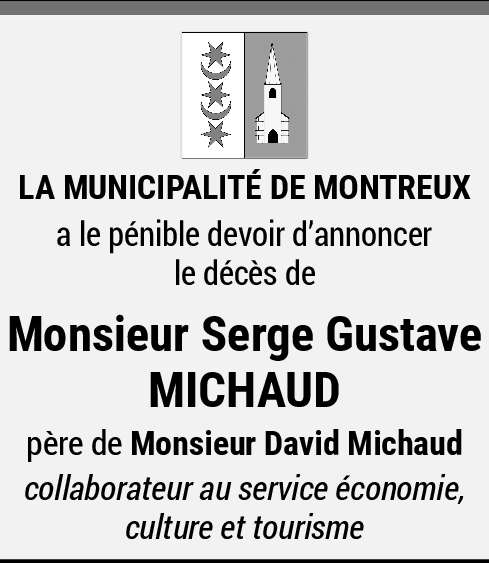 LA MUNICIPALITÉ DE MONTREUX

a le pénible devoir d’annoncer le décès de

Monsieur Serge Gustave MICHAUD

père de Monsieur David Michaud

collaborateur au service économie, culture et tourisme